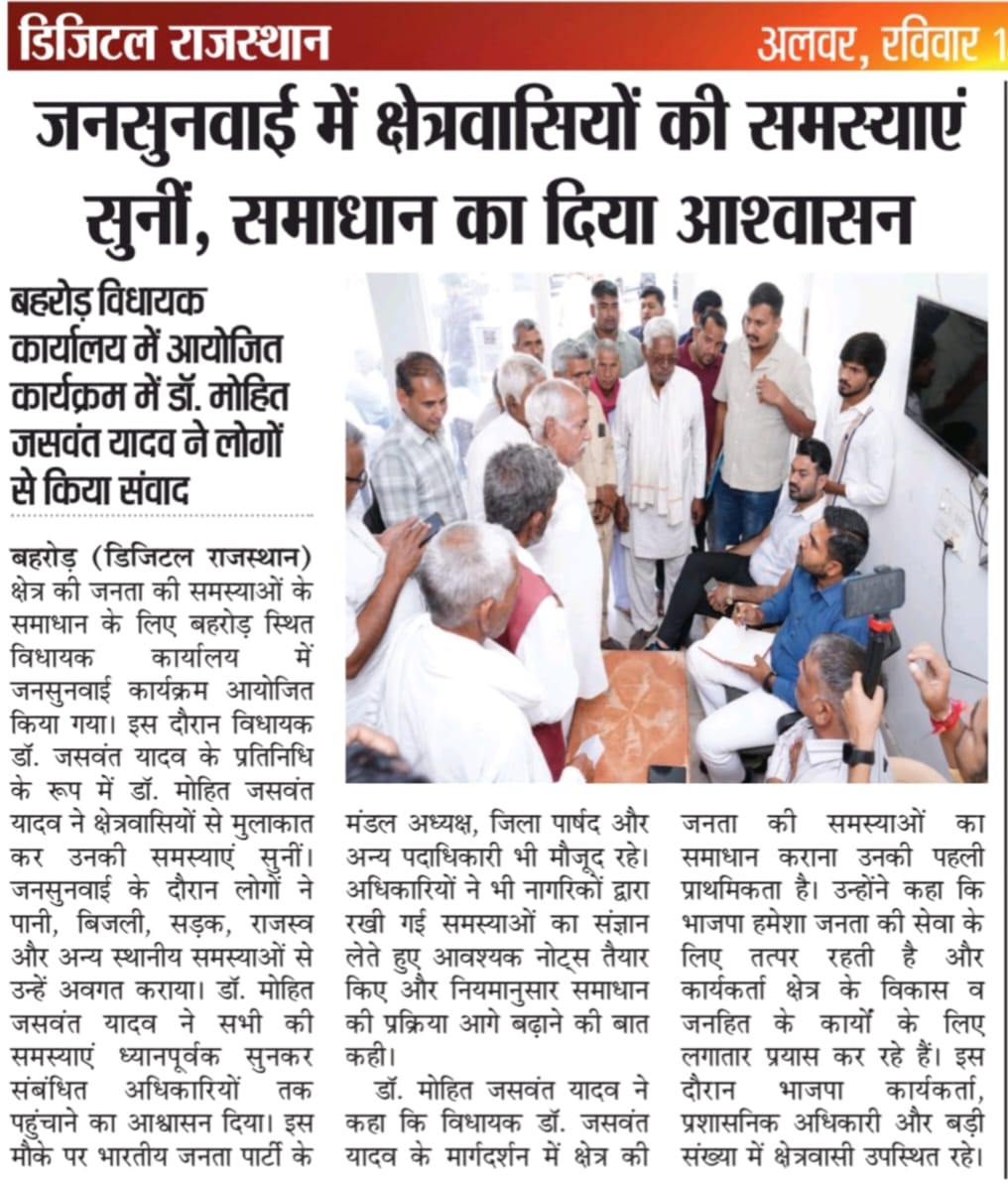 डिजिटल राजस्थान

अलवर, रविवार 1

जनसुनवाई में क्षेत्रवासियों की समस्याएं सुनीं, समाधान का दिया आश्वासन

बहरोड़ विधायक कार्यालय में आयोजित कार्यक्रम में डॉ. मोहित जसवंत यादव ने लोगों से किया संवाद

बहरोड़ (डिजिटल राजस्थान) क्षेत्र की जनता की समस्याओं के समाधान के लिए बहरोड़ स्थित विधायक कार्यालय में जनसुनवाई कार्यक्रम आयोजित किया गया। इस दौरान विधायक डॉ. जसवंत यादव के प्रतिनिधि के रूप में डॉ. मोहित जसवंत यादव ने क्षेत्रवासियों से मुलाकात कर उनकी समस्याएं सुनीं। जनसुनवाई के दौरान लोगों ने पानी, बिजली, सड़क, राजस्व और अन्य स्थानीय समस्याओं से उन्हें अवगत कराया। डॉ. मोहित जसवंत यादव ने सभी की समस्याएं ध्यानपूर्वक सुनकर संबंधित अधिकारियों तक पहुंचाने का आश्वासन दिया। इस मौके पर भारतीय जनता पार्टी के मंडल अध्यक्ष, जिला पार्षद और अन्य पदाधिकारी भी मौजूद रहे। अधिकारियों ने भी नागरिकों द्वारा रखी गई समस्याओं का संज्ञान लेते हुए आवश्यक नोट्स तैयार किए और नियमानुसार समाधान की प्रक्रिया आगे बढ़ाने की बात कही।

डॉ. मोहित जसवंत यादव ने कहा कि विधायक डॉ. जसवंत यादव के मार्गदर्शन में क्षेत्र की जनता की समस्याओं का समाधान कराना उनकी पहली प्राथमिकता है। उन्होंने कहा कि भाजपा हमेशा जनता की सेवा के लिए तत्पर रहती है और कार्यकर्ता क्षेत्र के विकास व जनहित के कार्यों के लिए लगातार प्रयास कर रहे हैं। इस दौरान भाजपा कार्यकर्ता, प्रशासनिक अधिकारी और बड़ी संख्या में क्षेत्रवासी उपस्थित रहे।